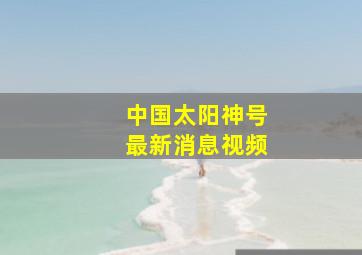 中国太阳神号
最新消息视频